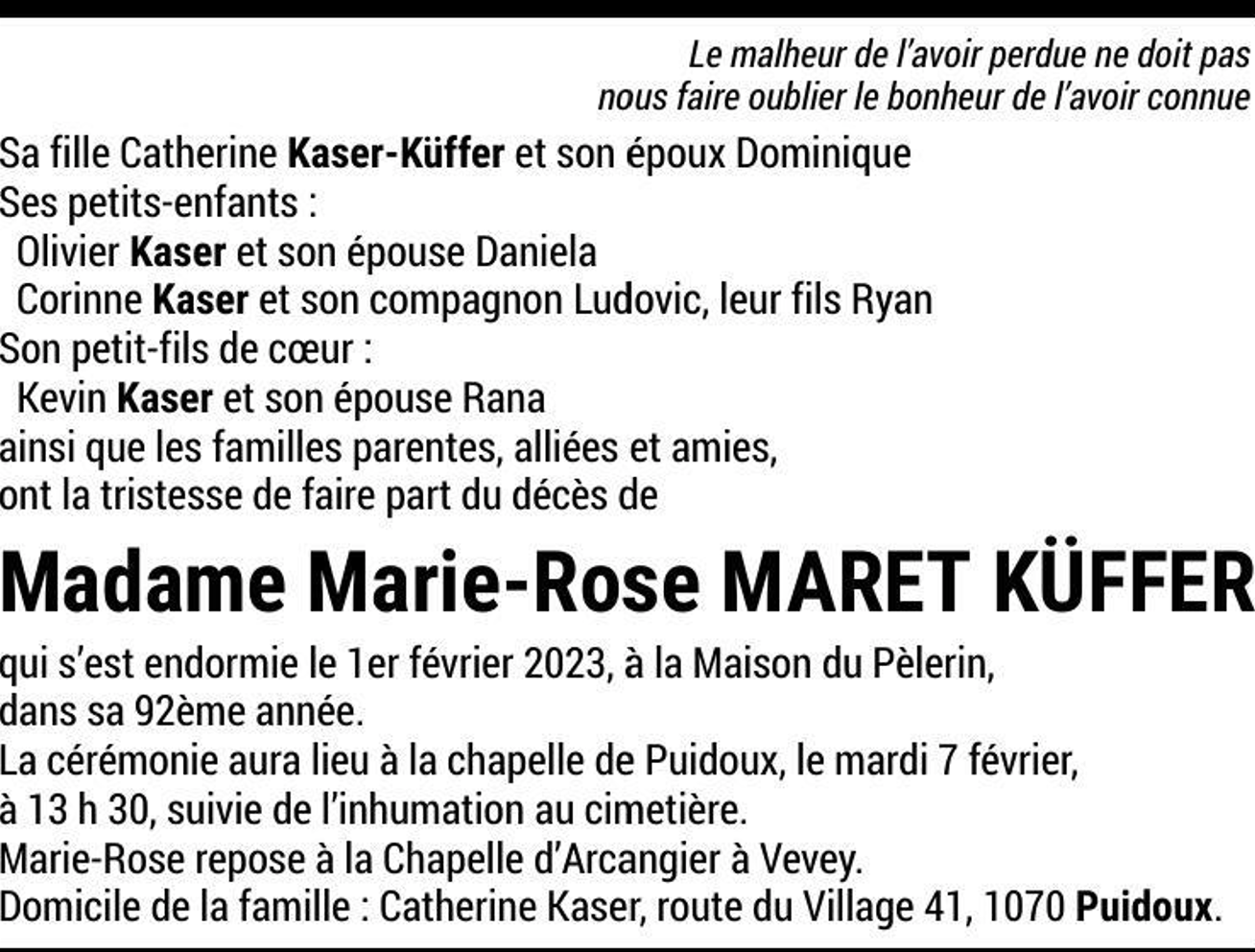 Le malheur de l'avoir perdue ne doit pas
nous faire oublier le bonheur de l'avoir connue

Sa fille Catherine Kaser-Küffer et son époux Dominique
Ses petits-enfants :
Olivier Kaser et son épouse Daniela
Corinne Kaser et son compagnon Ludovic, leur fils Ryan
Son petit-fils de cœur :
Kevin Kaser et son épouse Rana
ainsi que les familles parentes, alliées et amies,
ont la tristesse de faire part du décès de

Madame Marie-Rose MARET KÜFFER

qui s'est endormie le 1er février 2023, à la Maison du Pèlerin,
dans sa 92ème année.
La cérémonie aura lieu à la chapelle de Puidoux, le mardi 7 février,
à 13 h 30, suivie de l'inhumation au cimetière.
Marie-Rose repose à la Chapelle d'Arcangier à Vevey.
Domicile de la famille : Catherine Kaser, route du Village 41, 1070 Puidoux.